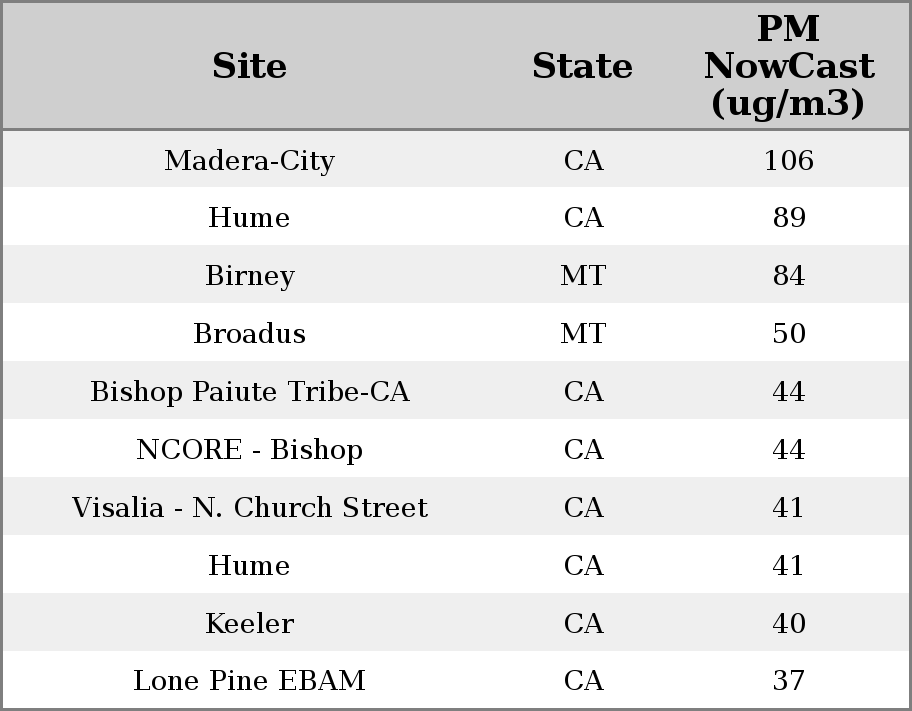 | Site | State | PM NowCast (ug/m3) |
|---|---|---|
| Madera-City | CA | 106 |
| Hume | CA | 89 |
| Birney | MT | 84 |
| Broadus | MT | 50 |
| Bishop Paiute Tribe-CA | CA | 44 |
| NCORE - Bishop | CA | 44 |
| Visalia - N. Church Street | CA | 41 |
| Hume | CA | 41 |
| Keeler | CA | 40 |
| Lone Pine EBAM | CA | 37 |